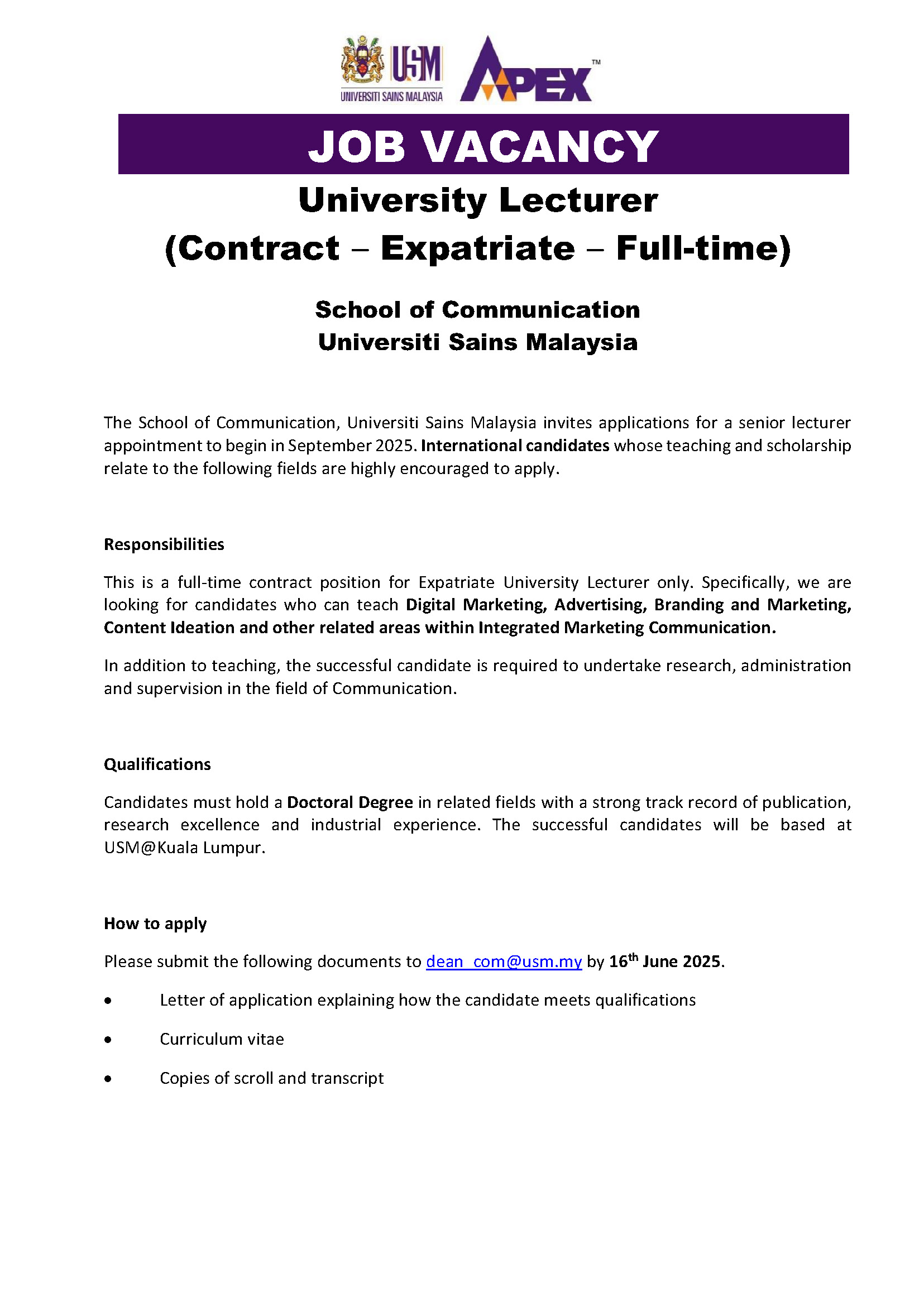 USM
UNIVERSITI SAINS MALAYSIA
APEX™

JOB VACANCY

University Lecturer
(Contract – Expatriate – Full-time)

School of Communication
Universiti Sains Malaysia

The School of Communication, Universiti Sains Malaysia invites applications for a senior lecturer appointment to begin in September 2025. International candidates whose teaching and scholarship relate to the following fields are highly encouraged to apply.

Responsibilities

This is a full-time contract position for Expatriate University Lecturer only. Specifically, we are looking for candidates who can teach Digital Marketing, Advertising, Branding and Marketing, Content Ideation and other related areas within Integrated Marketing Communication.

In addition to teaching, the successful candidate is required to undertake research, administration and supervision in the field of Communication.

Qualifications

Candidates must hold a Doctoral Degree in related fields with a strong track record of publication, research excellence and industrial experience. The successful candidates will be based at USM@Kuala Lumpur.

How to apply

Please submit the following documents to dean_com@usm.my by 16$^{th}$ June 2025.

• Letter of application explaining how the candidate meets qualifications

• Curriculum vitae

• Copies of scroll and transcript